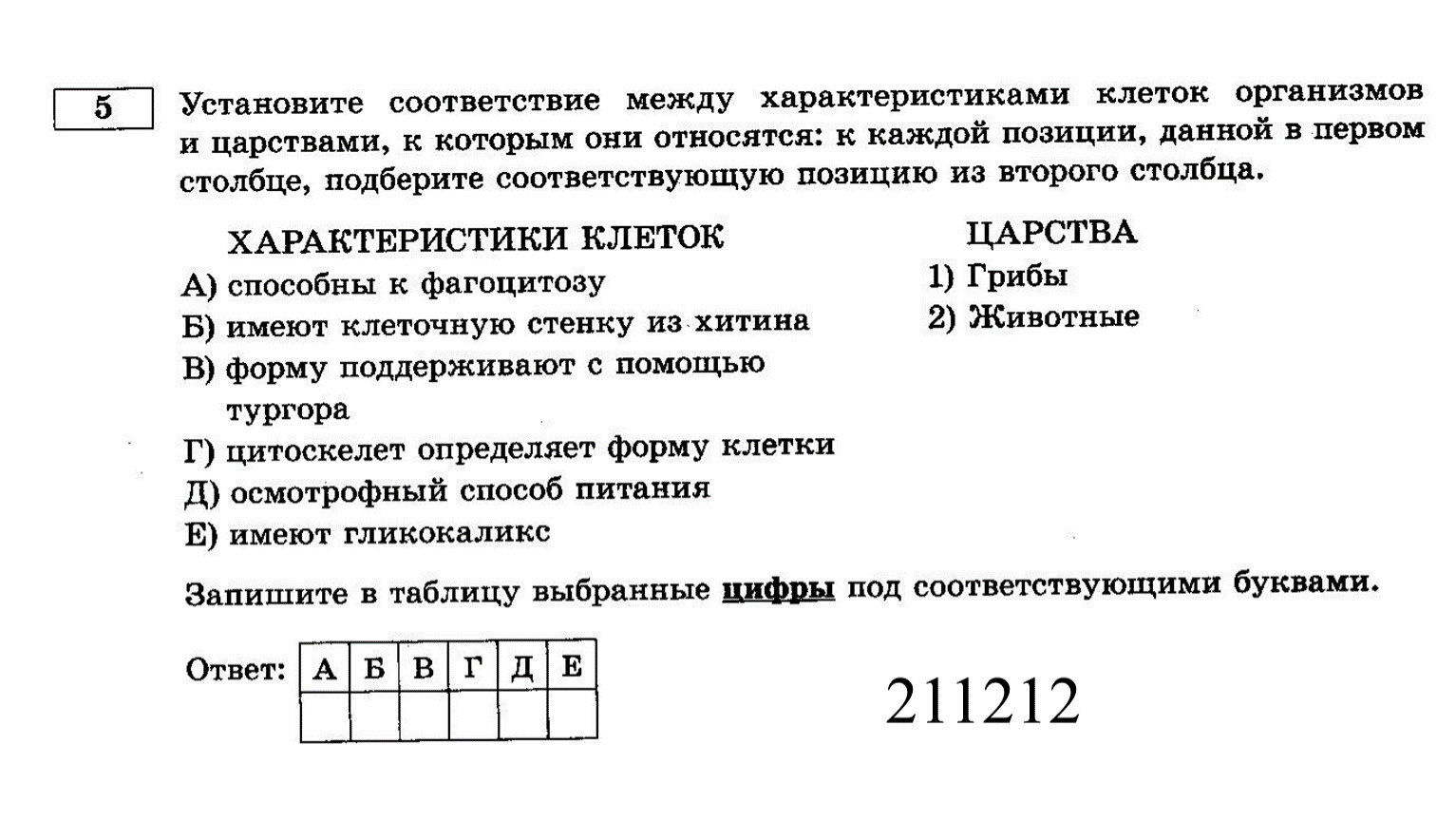 5

Установите соответствие между характеристиками клеток организмов и царствами, к которым они относятся: к каждой позиции, данной в первом столбце, подберите соответствующую позицию из второго столбца.

ХАРАКТЕРИСТИКИ КЛЕТОК
А) способны к фагоцитозу
Б) имеют клеточную стенку из хитина
В) форму поддерживают с помощью тургора
Г) цитоскелет определяет форму клетки
Д) осмотрофный способ питания
Е) имеют гликокаликс

ЦАРСТВА
1) Грибы
2) Животные

Запишите в таблицу выбранные цифры под соответствующими буквами.

Ответ:
| А | Б | В | Г | Д | Е |
|---|---|---|---|---|---|
| | | | | | |

211212